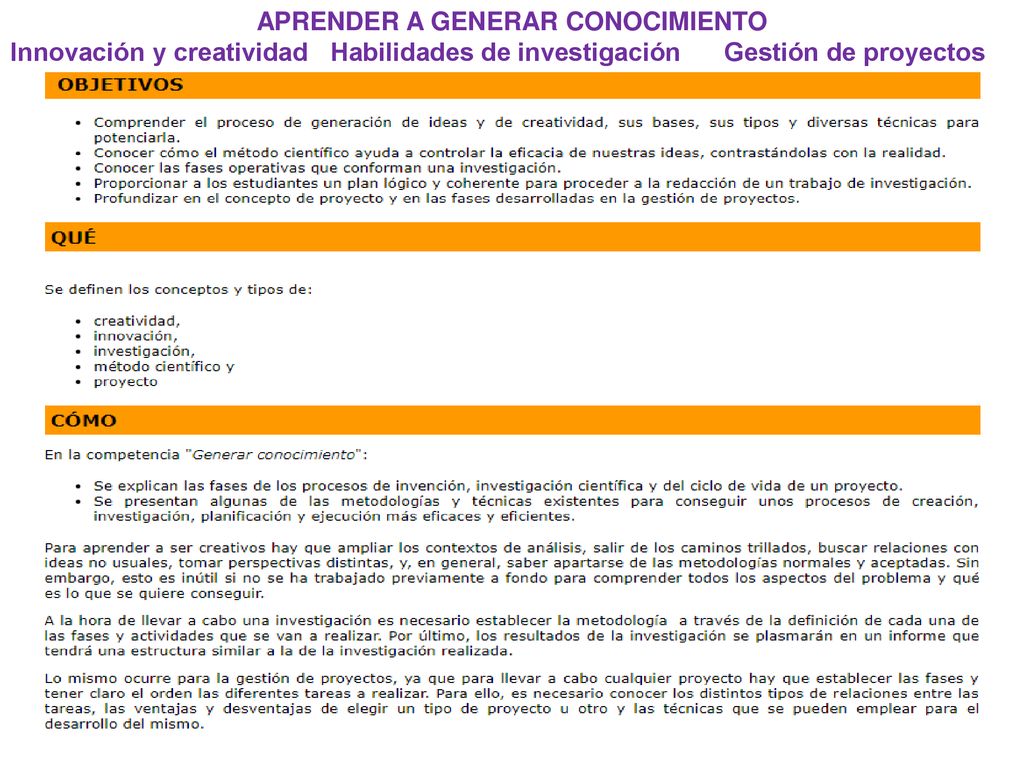 APRENDER A GENERAR CONOCIMIENTO

Innovación y creatividad Habilidades de investigación Gestión de proyectos

OBJETIVOS

- Comprender el proceso de generación de ideas y de creatividad, sus bases, sus tipos y diversas técnicas para potenciarla.
- Conocer cómo el método científico ayuda a controlar la eficacia de nuestras ideas, contrastándolas con la realidad.
- Conocer las fases operativas que conforman una investigación.
- Proporcionar a los estudiantes un plan lógico y coherente para proceder a la redacción de un trabajo de investigación.
- Profundizar en el concepto de proyecto y en las fases desarrolladas en la gestión de proyectos.

QUÉ

Se definen los conceptos y tipos de:

- creatividad,
- innovación,
- investigación,
- método científico y
- proyecto

CÓMO

En la competencia "Generar conocimiento":

- Se explican las fases de los procesos de invención, investigación científica y del ciclo de vida de un proyecto.
- Se presentan algunas de las metodologías y técnicas existentes para conseguir unos procesos de creación, investigación, planificación y ejecución más eficaces y eficientes.

Para aprender a ser creativos hay que ampliar los contextos de análisis, salir de los caminos trillados, buscar relaciones con ideas no usuales, tomar perspectivas distintas, y, en general, saber apartarse de las metodologías normales y aceptadas. Sin embargo, esto es inútil si no se ha trabajado previamente a fondo para comprender todos los aspectos del problema y qué es lo que se quiere conseguir.

A la hora de llevar a cabo una investigación es necesario establecer la metodología a través de la definición de cada una de las fases y actividades que se van a realizar. Por último, los resultados de la investigación se plasmarán en un informe que tendrá una estructura similar a la de la investigación realizada.

Lo mismo ocurre para la gestión de proyectos, ya que para llevar a cabo cualquier proyecto hay que establecer las fases y tener claro el orden las diferentes tareas a realizar. Para ello, es necesario conocer los distintos tipos de relaciones entre las tareas, las ventajas y desventajas de elegir un tipo de proyecto u otro y las técnicas que se pueden emplear para el desarrollo del mismo.